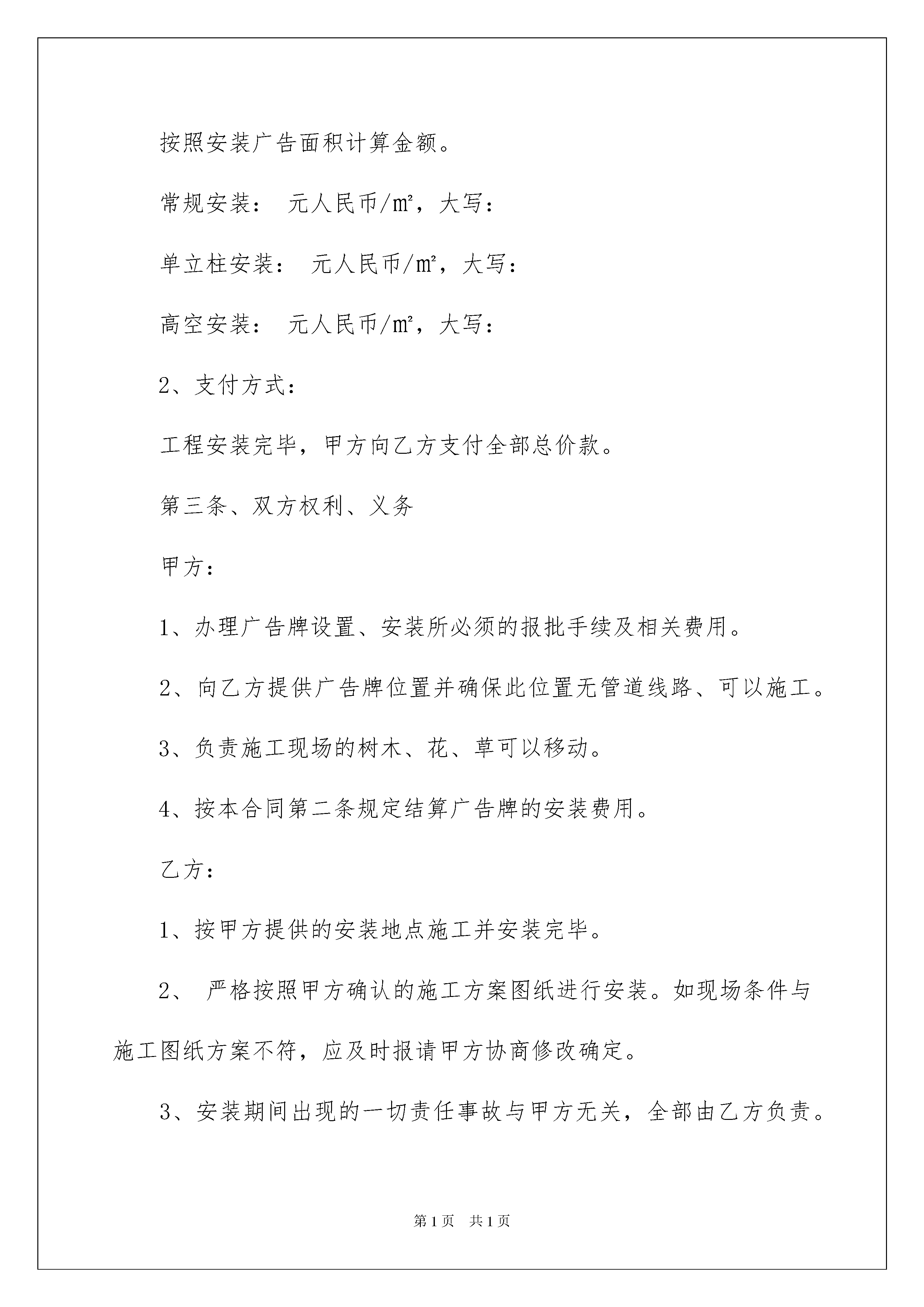 按照安装广告面积计算金额。

常规安装： 元人民币/㎡，大写：

单立柱安装： 元人民币/㎡，大写：

高空安装： 元人民币/㎡，大写：

2、支付方式：

工程安装完毕，甲方向乙方支付全部总价款。

第三条、双方权利、义务

甲方：

1、办理广告牌设置、安装所必须的报批手续及相关费用。

2、向乙方提供广告牌位置并确保此位置无管道线路、可以施工。

3、负责施工现场的树木、花、草可以移动。

4、按本合同第二条规定结算广告牌的安装费用。

乙方：

1、按甲方提供的安装地点施工并安装完毕。

2、 严格按照甲方确认的施工方案图纸进行安装。如现场条件与施工图纸方案不符，应及时报请甲方协商修改确定。

3、安装期间出现的一切责任事故与甲方无关，全部由乙方负责。

第1页 共1页